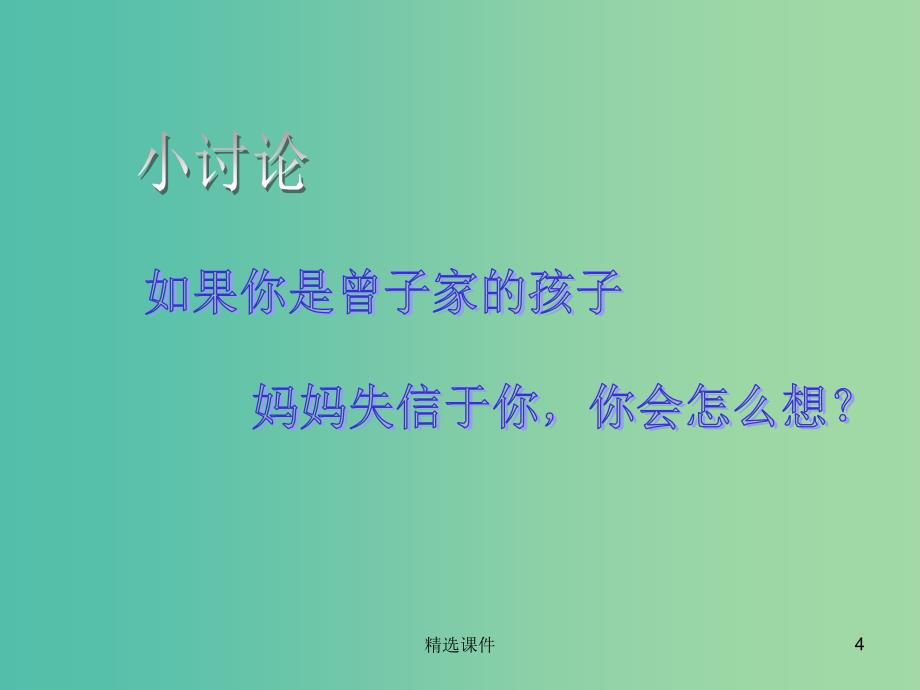 小讨论

如果你是曾子家的孩子

妈妈失信于你，你会怎么想?

精选课件

4